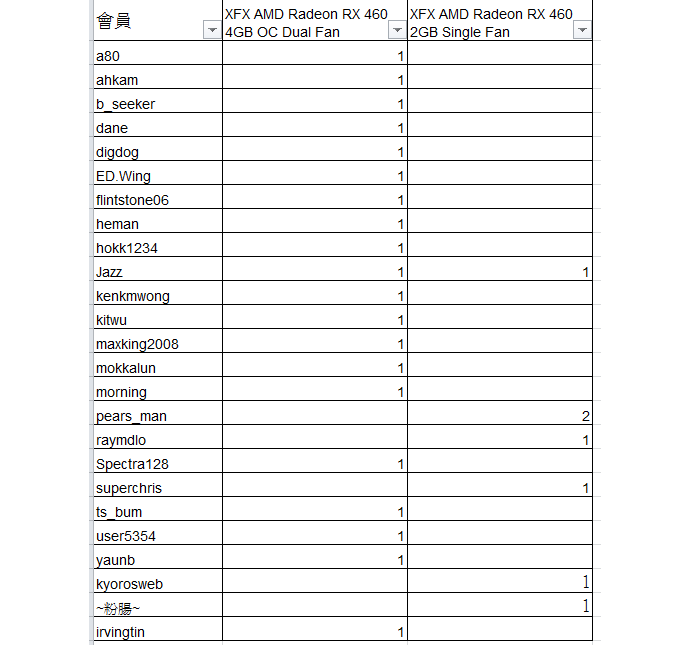 | 會員 | XFX AMD Radeon RX 460 4GB OC Dual Fan | XFX AMD Radeon RX 460 2GB Single Fan |
|---|---|---|
| a80 | 1 | |
| ahkam | 1 | |
| b_seeker | 1 | |
| dane | 1 | |
| digdog | 1 | |
| ED.Wing | 1 | |
| flintstone06 | 1 | |
| heman | 1 | |
| hokk1234 | 1 | |
| Jazz | 1 | 1 |
| kenkmwong | 1 | |
| kitwu | 1 | |
| maxking2008 | 1 | |
| mokkalun | 1 | |
| morning | 1 | |
| pears_man | | 2 |
| raymdlo | | 1 |
| Spectra128 | 1 | |
| superchris | | 1 |
| ts_bum | 1 | |
| user5354 | 1 | |
| yaunb | 1 | |
| kyorosweb | | 1 |
| ~粉腸~ | | 1 |
| irvingtin | 1 | |